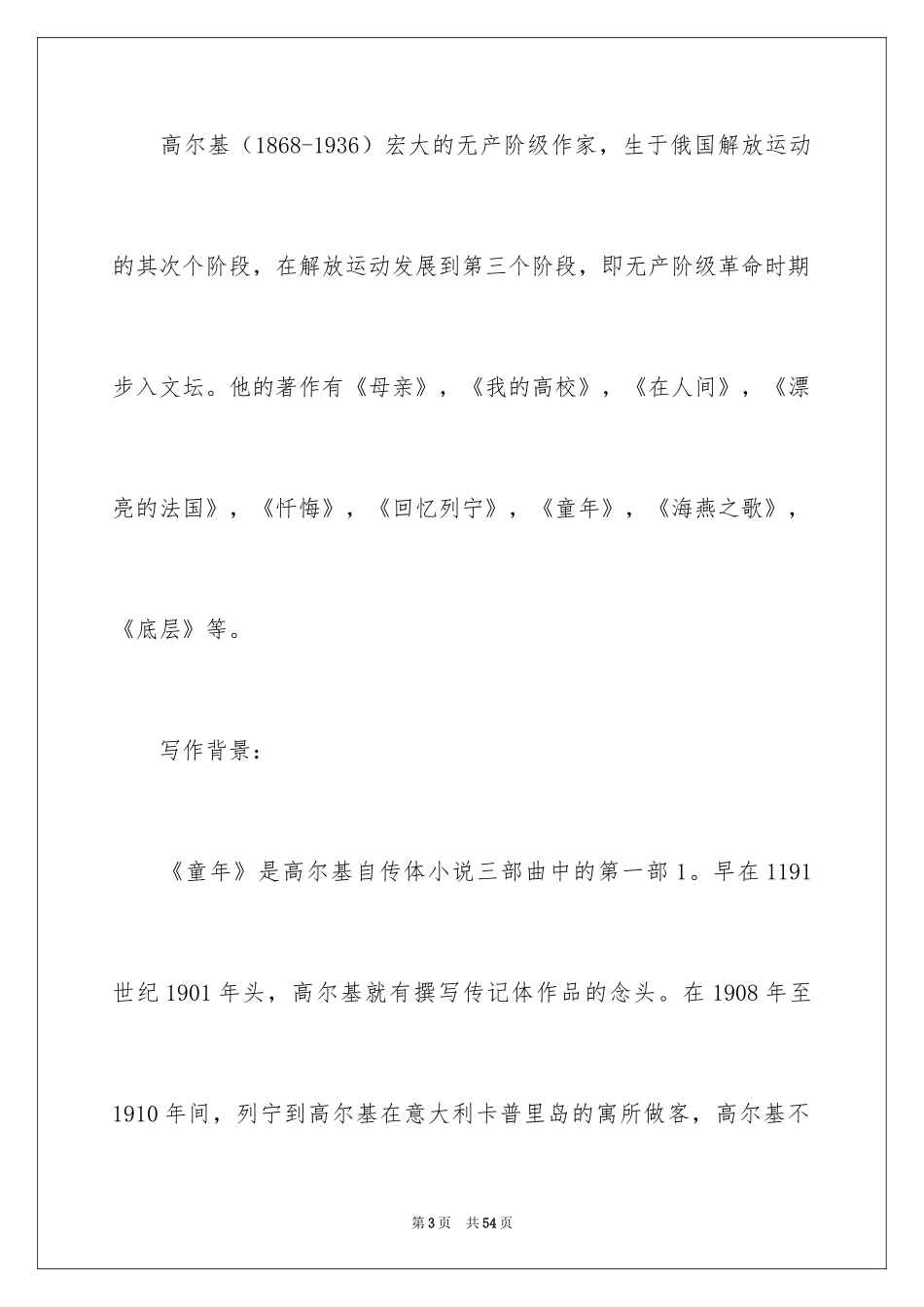 高尔基（1868-1936）宏大的无产阶级作家，生于俄国解放运动的其次个阶段，在解放运动发展到第三个阶段，即无产阶级革命时期步入文坛。他的著作有《母亲》，《我的高校》，《在人间》，《漂亮的法国》，《忏悔》，《回忆列宁》，《童年》，《海燕之歌》，《底层》等。

写作背景：

《童年》是高尔基自传体小说三部曲中的第一部1。早在1191世纪1901年头，高尔基就有撰写传记体作品的念头。在1908年至1910年间，列宁到高尔基在意大利卡普里岛的寓所做客，高尔基不

第3页 共54页